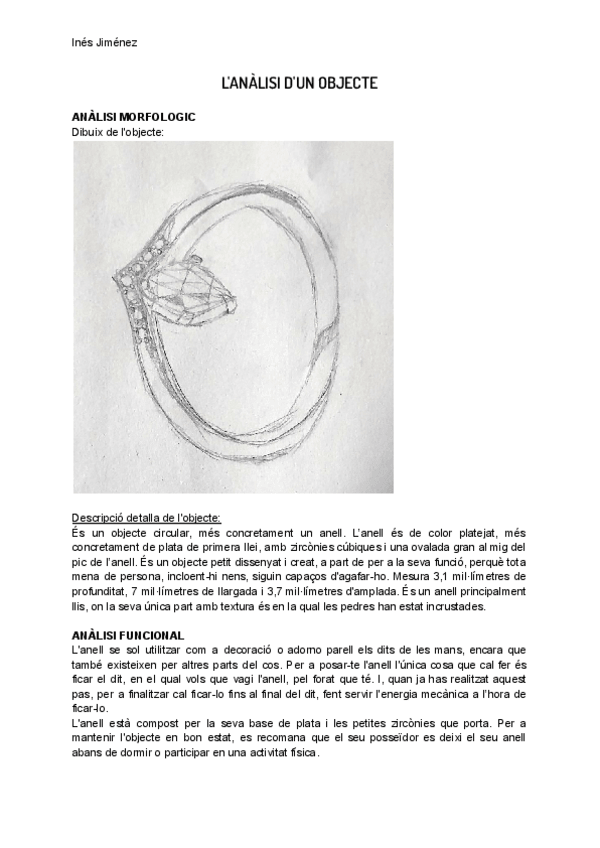 Inés Jiménez

L'ANÀLISI D'UN OBJECTE

ANÀLISI MORFOLOGIC
Dibuix de l'objecte:

Descripció detalla de l'objecte:
És un objecte circular, més concretament un anell. L'anell és de color platejat, més concretament de plata de primera llei, amb zircònies cúbiques i una ovalada gran al mig del pic de l'anell. És un objecte petit dissenyat i creat, a part de per a la seva funció, perquè tota mena de persona, incloent-hi nens, siguin capaços d'agafar-ho. Mesura 3,1 mil·límetres de profunditat, 7 mil·límetres de llargada i 3,7 mil·límetres d'amplada. És un anell principalment llis, on la seva única part amb textura és en la qual les pedres han estat incrustades.

ANÀLISI FUNCIONAL
L'anell se sol utilitzar com a decoració o adorno parell els dits de les mans, encara que també existeixen per altres parts del cos. Per a posar-te l'anell l'única cosa que cal fer és ficar el dit, en el qual vols que vagi l'anell, pel forat que té. I, quan ja has realitzat aquest pas, per a finalitzar cal ficar-lo fins al final del dit, fent servir l'energia mecànica a l'hora de ficar-lo.
L'anell està compost per la seva base de plata i les petites zircònies que porta. Per a mantenir l'objecte en bon estat, es recomana que el seu posseïdor es deixi el seu anell abans de dormir o participar en una activitat física.